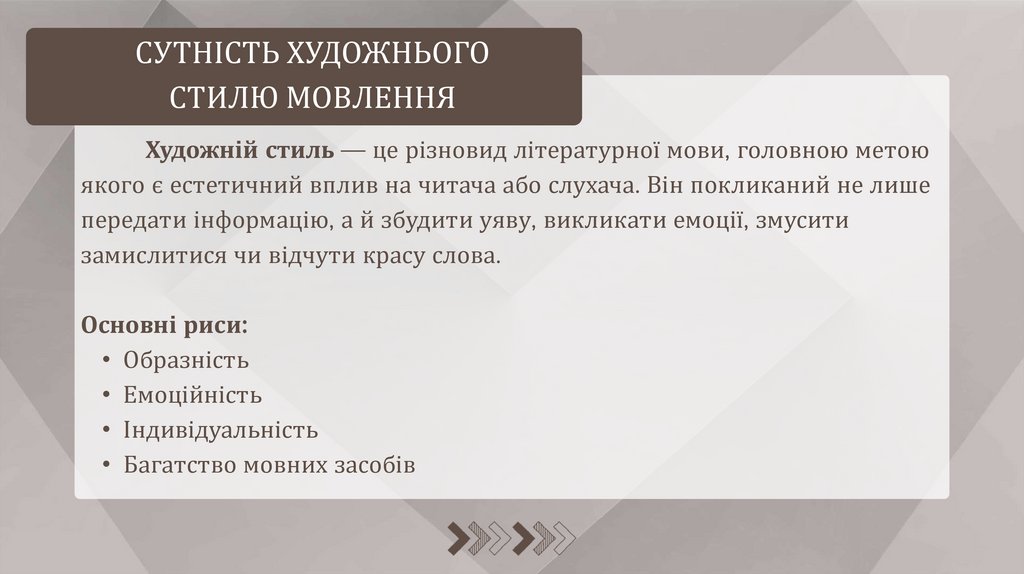 СУТНІСТЬ ХУДОЖНЬОГО
СТИЛЮ МОВЛЕННЯ

Художній стиль — це різновид літературної мови, головною метою якого є естетичний вплив на читача або слухача. Він покликаний не лише передати інформацію, а й збудити уяву, викликати емоції, змусити замислитися чи відчути красу слова.

Основні риси:
• Образність
• Емоційність
• Індивідуальність
• Багатство мовних засобів